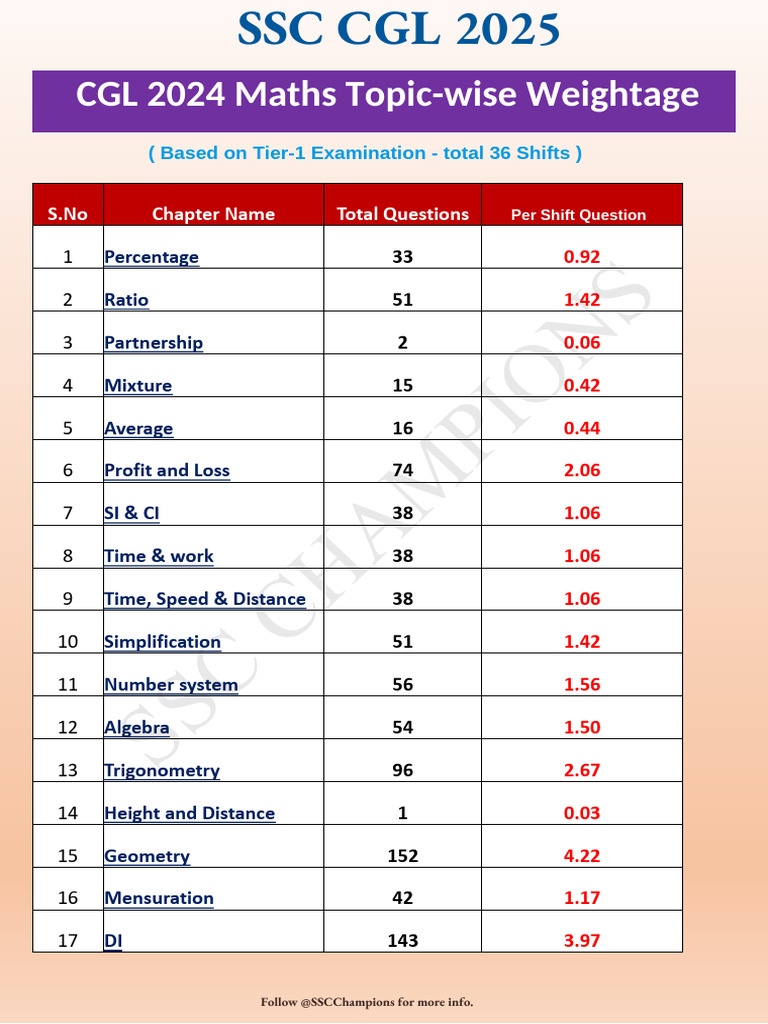 SSC CGL 2025

CGL 2024 Maths Topic-wise Weightage

( Based on Tier-1 Examination - total 36 Shifts )

| S.No | Chapter Name | Total Questions | Per Shift Question |
|---|---|---|---|
| 1 | Percentage | 33 | 0.92 |
| 2 | Ratio | 51 | 1.42 |
| 3 | Partnership | 2 | 0.06 |
| 4 | Mixture | 15 | 0.42 |
| 5 | Average | 16 | 0.44 |
| 6 | Profit and Loss | 74 | 2.06 |
| 7 | SI & CI | 38 | 1.06 |
| 8 | Time & work | 38 | 1.06 |
| 9 | Time, Speed & Distance | 38 | 1.06 |
| 10 | Simplification | 51 | 1.42 |
| 11 | Number system | 56 | 1.56 |
| 12 | Algebra | 54 | 1.50 |
| 13 | Trigonometry | 96 | 2.67 |
| 14 | Height and Distance | 1 | 0.03 |
| 15 | Geometry | 152 | 4.22 |
| 16 | Mensuration | 42 | 1.17 |
| 17 | DI | 143 | 3.97 |

SSC CHAMPIONS

Follow @SSCChampions for more info.